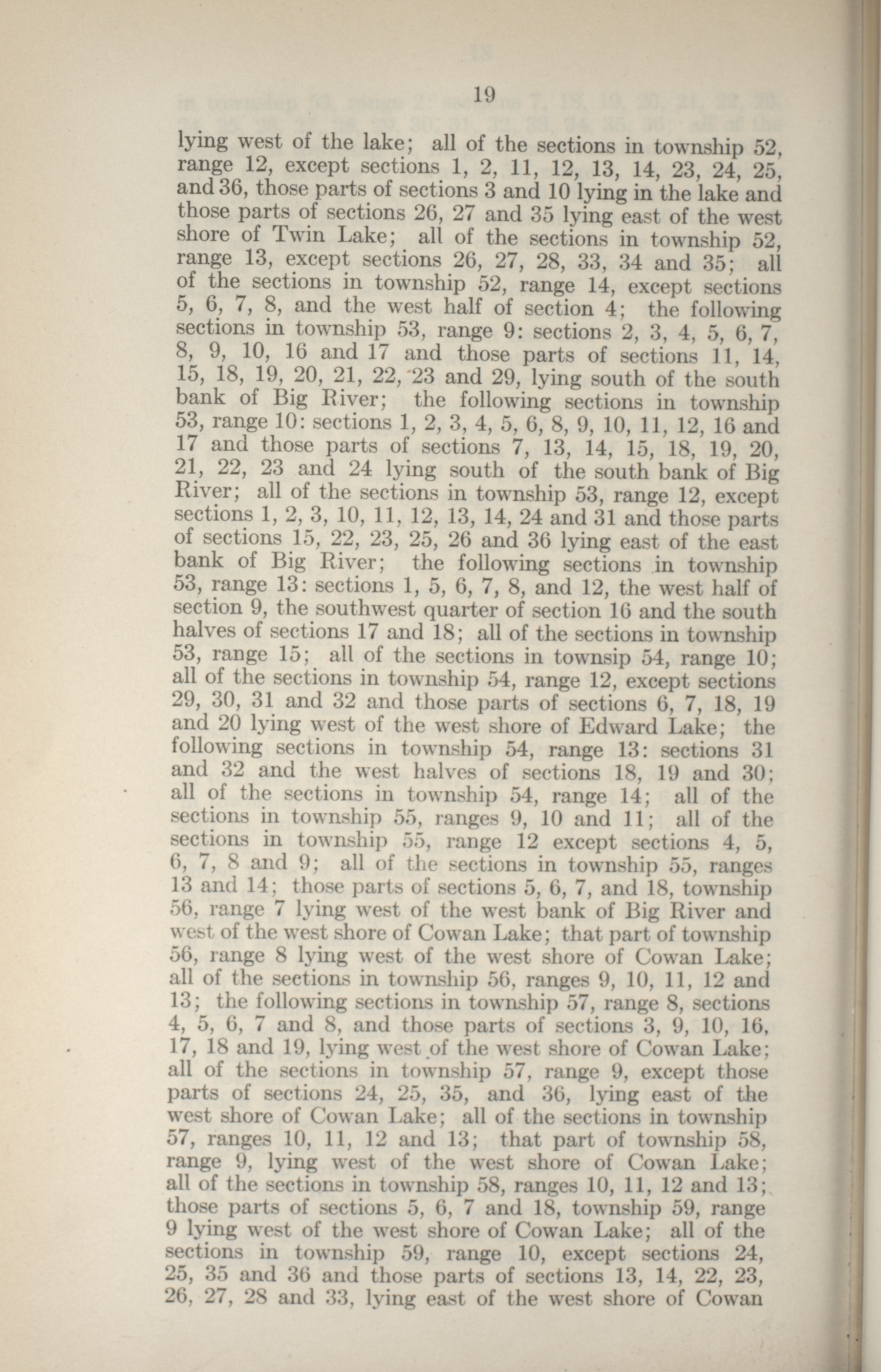 19

lying west of the lake; all of the sections in township 52, range 12, except sections 1, 2, 11, 12, 13, 14, 23, 24, 25, and 36, those parts of sections 3 and 10 lying in the lake and those parts of sections 26, 27 and 35 lying east of the west shore of Twin Lake; all of the sections in township 52, range 13, except sections 26, 27, 28, 33, 34 and 35; all of the sections in township 52, range 14, except sections 5, 6, 7, 8, and the west half of section 4; the following sections in township 53, range 9: sections 2, 3, 4, 5, 6, 7, 8, 9, 10, 16 and 17 and those parts of sections 11, 14, 15, 18, 19, 20, 21, 22, 23 and 29, lying south of the south bank of Big River; the following sections in township 53, range 10: sections 1, 2, 3, 4, 5, 6, 8, 9, 10, 11, 12, 16 and 17 and those parts of sections 7, 13, 14, 15, 18, 19, 20, 21, 22, 23 and 24 lying south of the south bank of Big River; all of the sections in township 53, range 12, except sections 1, 2, 3, 10, 11, 12, 13, 14, 24 and 31 and those parts of sections 15, 22, 23, 25, 26 and 36 lying east of the east bank of Big River; the following sections in township 53, range 13: sections 1, 5, 6, 7, 8, and 12, the west half of section 9, the southwest quarter of section 16 and the south halves of sections 17 and 18; all of the sections in township 53, range 15; all of the sections in townsip 54, range 10; all of the sections in township 54, range 12, except sections 29, 30, 31 and 32 and those parts of sections 6, 7, 18, 19 and 20 lying west of the west shore of Edward Lake; the following sections in township 54, range 13: sections 31 and 32 and the west halves of sections 18, 19 and 30; all of the sections in township 54, range 14; all of the sections in township 55, ranges 9, 10 and 11; all of the sections in township 55, range 12 except sections 4, 5, 6, 7, 8 and 9; all of the sections in township 55, ranges 13 and 14; those parts of sections 5, 6, 7, and 18, township 56, range 7 lying west of the west bank of Big River and west of the west shore of Cowan Lake; that part of township 56, range 8 lying west of the west shore of Cowan Lake; all of the sections in township 56, ranges 9, 10, 11, 12 and 13; the following sections in township 57, range 8, sections 4, 5, 6, 7 and 8, and those parts of sections 3, 9, 10, 16, 17, 18 and 19, lying west of the west shore of Cowan Lake; all of the sections in township 57, range 9, except those parts of sections 24, 25, 35, and 36, lying east of the west shore of Cowan Lake; all of the sections in township 57, ranges 10, 11, 12 and 13; that part of township 58, range 9, lying west of the west shore of Cowan Lake; all of the sections in township 58, ranges 10, 11, 12 and 13; those parts of sections 5, 6, 7 and 18, township 59, range 9 lying west of the west shore of Cowan Lake; all of the sections in township 59, range 10, except sections 24, 25, 35 and 36 and those parts of sections 13, 14, 22, 23, 26, 27, 28 and 33, lying east of the west shore of Cowan